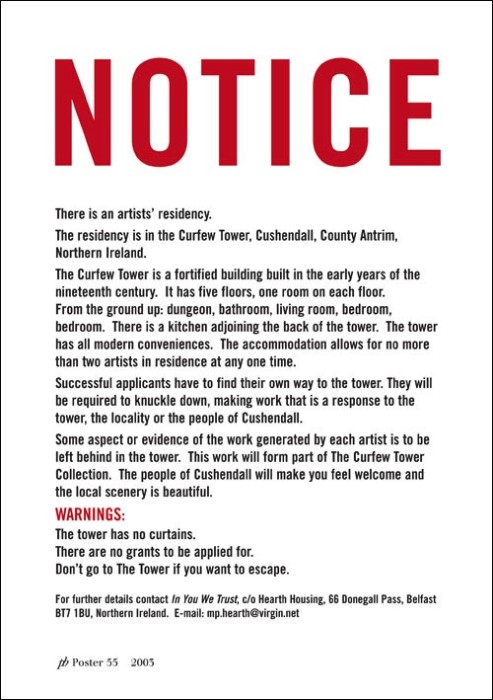 NOTICE

There is an artists' residency.

The residency is in the Curfew Tower, Cushendall, County Antrim, Northern Ireland.

The Curfew Tower is a fortified building built in the early years of the nineteenth century. It has five floors, one room on each floor. From the ground up: dungeon, bathroom, living room, bedroom, bedroom. There is a kitchen adjoining the back of the tower. The tower has all modern conveniences. The accommodation allows for no more than two artists in residence at any one time.

Successful applicants have to find their own way to the tower. They will be required to knuckle down, making work that is a response to the tower, the locality or the people of Cushendall.

Some aspect or evidence of the work generated by each artist is to be left behind in the tower. This work will form part of The Curfew Tower Collection. The people of Cushendall will make you feel welcome and the local scenery is beautiful.

WARNINGS:
The tower has no curtains.
There are no grants to be applied for.
Don't go to The Tower if you want to escape.

For further details contact In You We Trust, c/o Hearth Housing, 66 Donegall Pass, Belfast BT7 1BU, Northern Ireland. E-mail: mp.hearth@virgin.net

pb Poster 55 2003